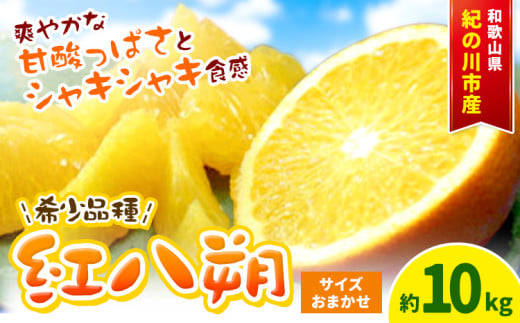 爽やかな
甘酸っぱさと
シャキシャキ食感

和歌山県
紀の川市産

希少品種

紅八朔

サイズ
おまかせ

約10kg